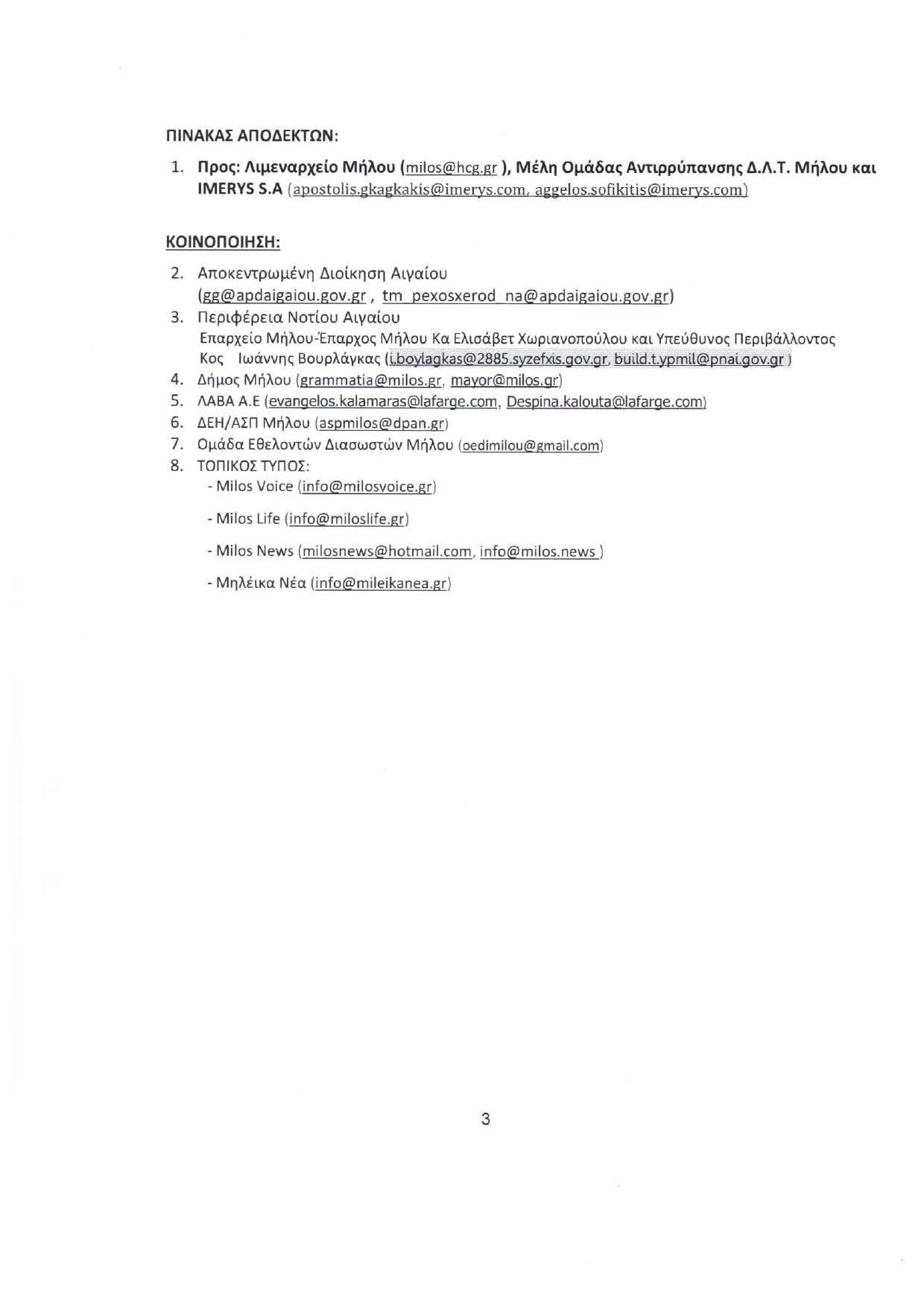 ΠΙΝΑΚΑΣ ΑΠΟΔΕΚΤΩΝ:

1. Προς: Λιμεναρχείο Μήλου (milos@hcg.gr ), Μέλη Ομάδας Αντιρρύπανσης Δ.Λ.Τ. Μήλου και IMERYS S.A (apostolis.gkagkakis@imerys.com, aggelos.sofikitis@imerys.com)

ΚΟΙΝΟΠΟΙΗΣΗ:

2. Αποκεντρωμένη Διοίκηση Αιγαίου (gg@apdaigaiou.gov.gr , tm_pexosxerod_na@apdaigaiou.gov.gr)
3. Περιφέρεια Νοτίου Αιγαίου
Επαρχείο Μήλου-Έπαρχος Μήλου Κα Ελισάβετ Χωριανοπούλου και Υπεύθυνος Περιβάλλοντος Κος Ιωάννης Βουρλάγκας (i.boylagkas@2885.syzefxis.gov.gr, build.t.ypmil@pnai.gov.gr )
4. Δήμος Μήλου (grammatia@milos.gr, mayor@milos.gr)
5. ΛΑΒΑ Α.Ε (evangelos.kalamaras@lafarge.com, Despina.kalouta@lafarge.com)
6. ΔΕΗ/ΑΣΠ Μήλου (aspmilos@dpan.gr)
7. Ομάδα Εθελοντών Διασωστών Μήλου (oedimilou@gmail.com)
8. ΤΟΠΙΚΟΣ ΤΥΠΟΣ:
- Milos Voice (info@milosvoice.gr)

- Milos Life (info@miloslife.gr)

- Milos News (milosnews@hotmail.com, info@milos.news )

- Μηλέικα Νέα (info@mileikanea.gr)

3